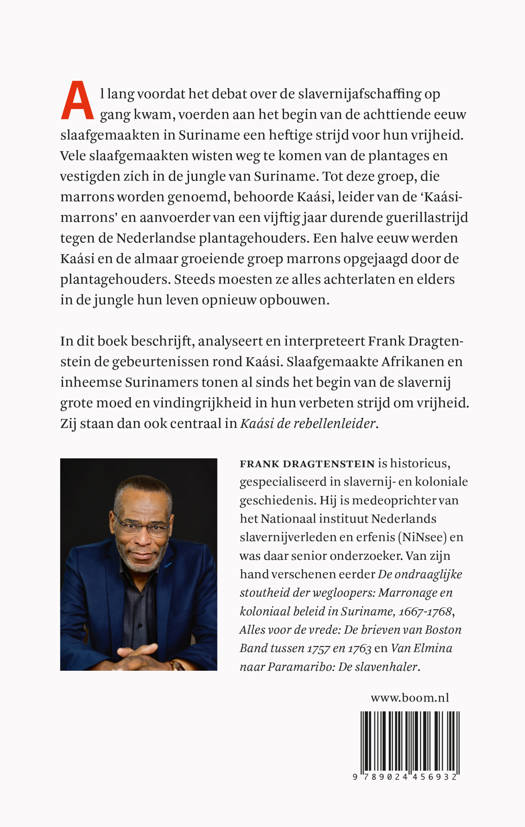 Al lang voordat het debat over de slavernijafschaffing op gang kwam, voerden aan het begin van de achttiende eeuw slaafgemaakten in Suriname een heftige strijd voor hun vrijheid. Vele slaafgemaakten wisten weg te komen van de plantages en vestigden zich in de jungle van Suriname. Tot deze groep, die marrons worden genoemd, behoorde Kaási, leider van de 'Kaási-marrons' en aanvoerder van een vijftig jaar durende guerillastrijd tegen de Nederlandse plantagehouders. Een halve eeuw werden Kaási en de almaar groeiende groep marrons opgejaagd door de plantagehouders. Steeds moesten ze alles achterlaten en elders in de jungle hun leven opnieuw opbouwen.

In dit boek beschrijft, analyseert en interpreteert Frank Dragtenstein de gebeurtenissen rond Kaási. Slaafgemaakte Afrikanen en inheemse Surinamers tonen al sinds het begin van de slavernij grote moed en vindingrijkheid in hun verbeten strijd om vrijheid. Zij staan dan ook centraal in Kaási de rebellenleider.

FRANK DRAGTENSTEIN is historicus, gespecialiseerd in slavernij- en koloniale geschiedenis. Hij is medeoprichter van het Nationaal instituut Nederlands slavernijverleden en erfenis (NiNsee) en was daar senior onderzoeker. Van zijn hand verschenen eerder De ondraaglijke stoutheid der wegloopers: Marronage en koloniaal beleid in Suriname, 1667-1768, Alles voor de vrede: De brieven van Boston Band tussen 1757 en 1763 en Van Elmina naar Paramaribo: De slavenhaler.

www.boom.nl

9 789024 456932